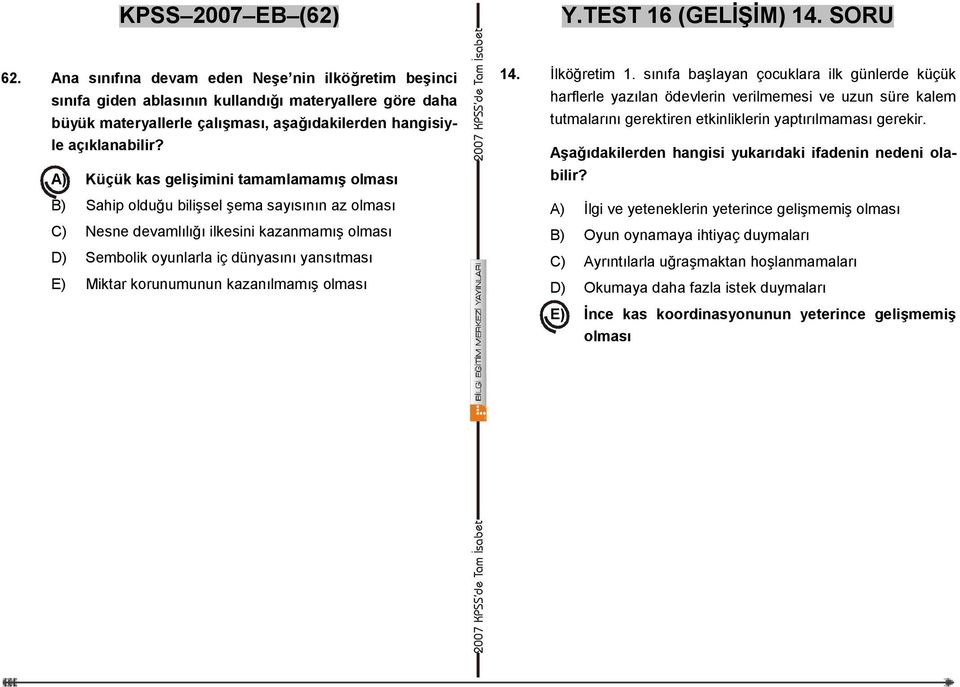 KPSS–2007–EB–(62)

62. Ana sınıfına devam eden Neşe'nin ilköğretim beşinci sınıfa giden ablasının kullandığı materyallere göre daha büyük materyallerle çalışması, aşağıdakilerden hangisiyle açıklanabilir?

A) Küçük kas gelişimini tamamlamamış olması

B) Sahip olduğu bilişsel şema sayısının az olması

C) Nesne devamlılığı ilkesini kazanmamış olması

D) Sembolik oyunlarla iç dünyasını yansıtması

E) Miktar korunumunun kazanılmamış olması

2007 KPSS'de Tam İsabet

BİLGİ EĞİTİM MERKEZİ YAYINLARI

2007 KPSS'de Tam İsabet

Y.TEST 16 (GELİŞİM) 14. SORU

14. İlköğretim 1. sınıfa başlayan çocuklara ilk günlerde küçük harflerle yazılan ödevlerin verilmemesi ve uzun süre kalem tutmalarını gerektiren etkinliklerin yaptırılmaması gerekir.

Aşağıdakilerden hangisi yukarıdaki ifadenin nedeni olabilir?

A) İlgi ve yeteneklerin yeterince gelişmemiş olması

B) Oyun oynamaya ihtiyaç duymaları

C) Ayrıntılarla uğraşmaktan hoşlanmamaları

D) Okumaya daha fazla istek duymaları

E) İnce kas koordinasyonunun yeterince gelişmemiş olması